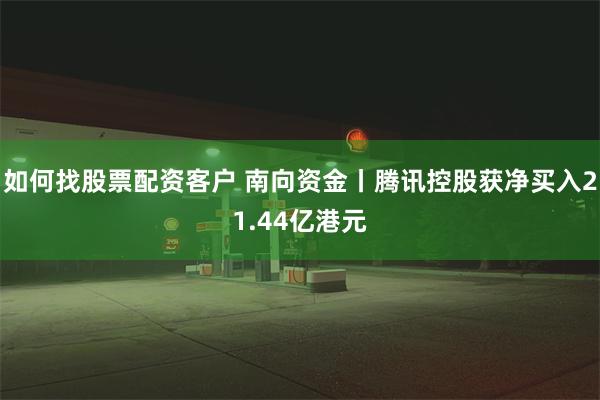 如何找股票配资客户 南向资金丨腾讯控股获净买入21.44亿港元